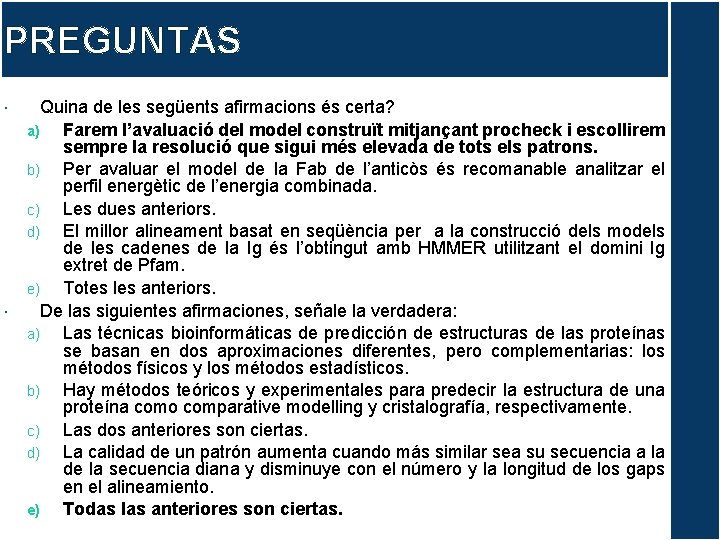 PREGUNTAS

· Quina de les següents afirmacions és certa?

a) Farem l'avaluació del model construït mitjançant procheck i escollirem sempre la resolució que sigui més elevada de tots els patrons.

b) Per avaluar el model de la Fab de l'anticòs és recomanable analitzar el perfil energètic de l'energia combinada.

c) Les dues anteriors.

d) El millor alineament basat en seqüència per a la construcció dels models de les cadenes de la Ig és l'obtingut amb HMMER utilitzant el domini Ig extret de Pfam.

e) Totes les anteriors.

· De las siguientes afirmaciones, señale la verdadera:

a) Las técnicas bioinformáticas de predicción de estructuras de las proteínas se basan en dos aproximaciones diferentes, pero complementarias: los métodos físicos y los métodos estadísticos.

b) Hay métodos teóricos y experimentales para predecir la estructura de una proteína como comparative modelling y cristalografía, respectivamente.

c) Las dos anteriores son ciertas.

d) La calidad de un patrón aumenta cuando más similar sea su secuencia a la de la secuencia diana y disminuye con el número y la longitud de los gaps en el alineamiento.

e) Todas las anteriores son ciertas.